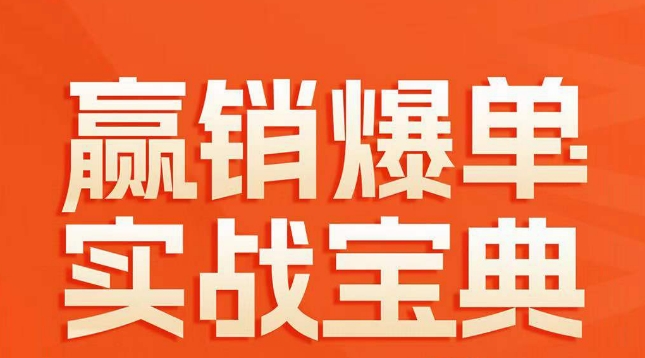 赢销爆单
实战宝典